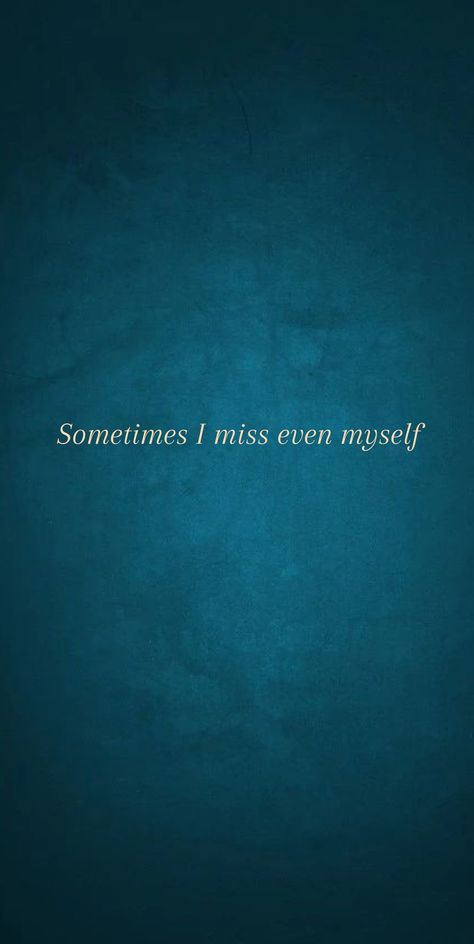 Sometimes I miss even myself